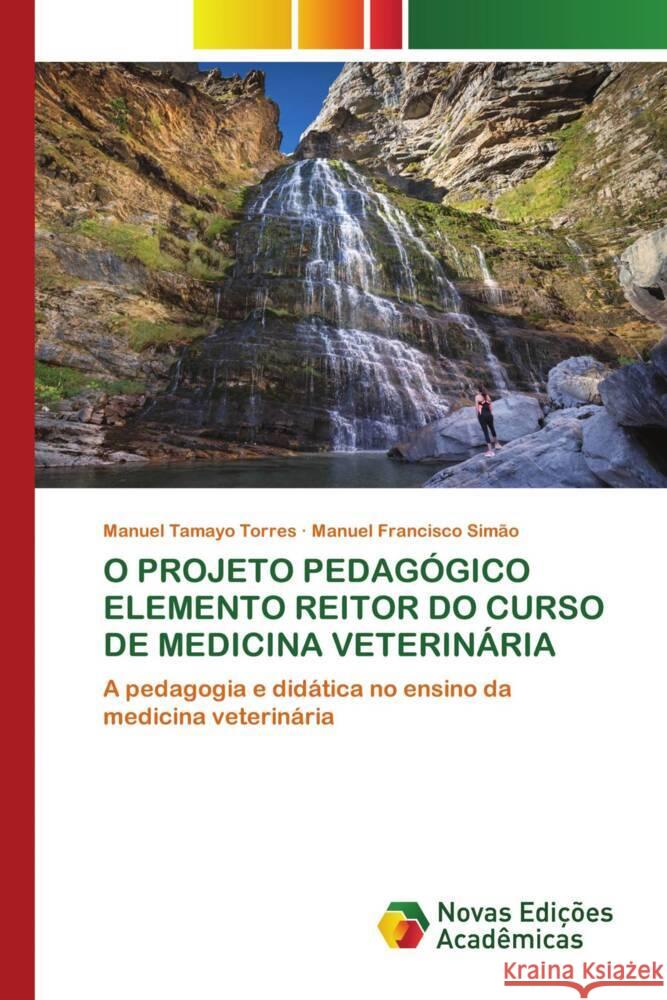 Manuel Tamayo Torres · Manuel Francisco Simão

O PROJETO PEDAGÓGICO ELEMENTO REITOR DO CURSO DE MEDICINA VETERINÁRIA

A pedagogia e didática no ensino da medicina veterinária

Novas Edições Acadêmicas